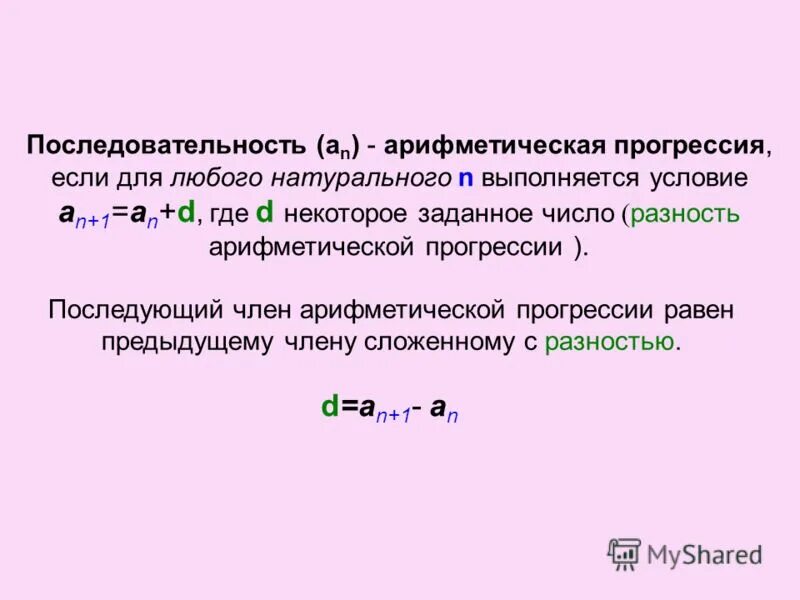 Последовательность $(a_n)$ - арифметическая прогрессия, если для любого натурального n выполняется условие $a_{n+1}=a_n+d$, где d некоторое заданное число (разность арифметической прогрессии ).

Последующий член арифметической прогрессии равен предыдущему члену сложенному с разностью.

$d=a_{n+1}- a_n$

MyShared